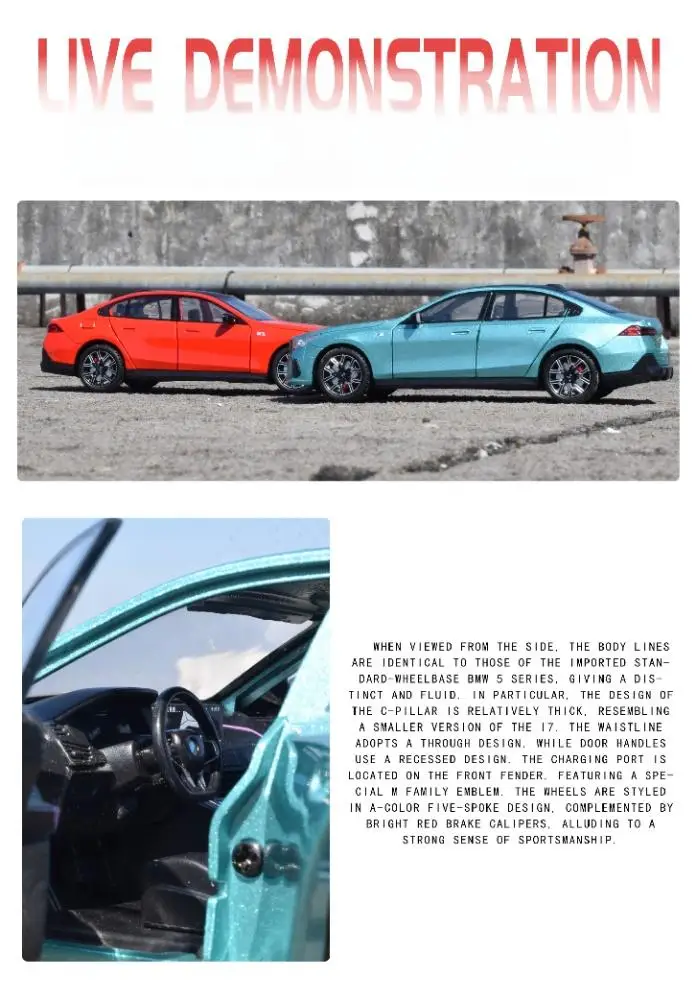 LIVE DEMONSTRATION

WHEN VIEWED FROM THE SIDE, THE BODY LINES ARE IDENTICAL TO THOSE OF THE IMPORTED STANDARD-WHEELBASE BMW 5 SERIES, GIVING A DISTINCT AND FLUID. IN PARTICULAR, THE DESIGN OF THE C-PILLAR IS RELATIVELY THICK, RESEMBLING A SMALLER VERSION OF THE I7. THE WAISTLINE ADOPTS A THROUGH DESIGN, WHILE DOOR HANDLES USE A RECESSED DESIGN. THE CHARGING PORT IS LOCATED ON THE FRONT FENDER, FEATURING A SPECIAL M FAMILY EMBLEM. THE WHEELS ARE STYLED IN A-COLOR FIVE-SPOKE DESIGN, COMPLEMENTED BY BRIGHT RED BRAKE CALIPERS, ALLUDING TO A STRONG SENSE OF SPORTSMANSHIP.